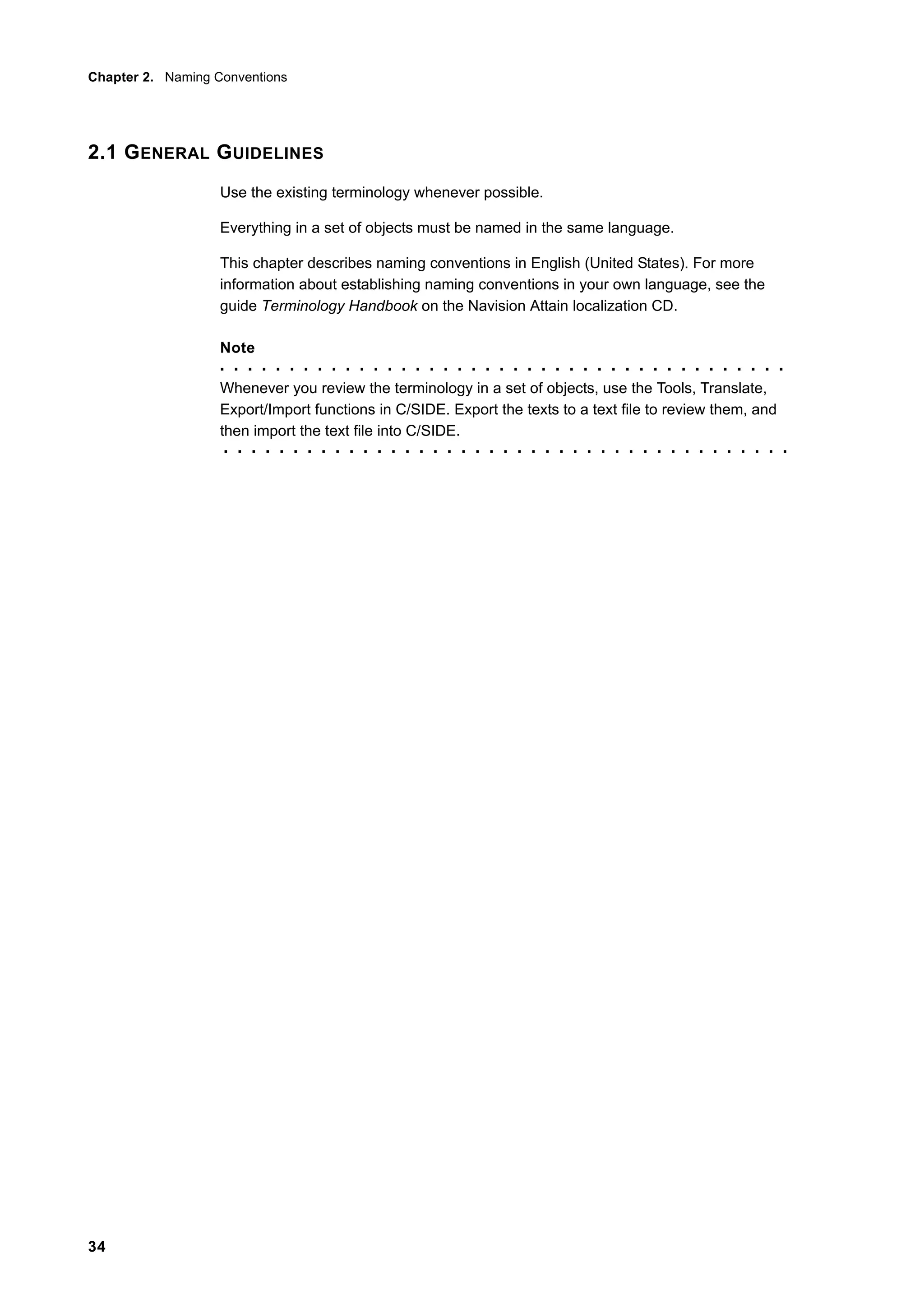 Chapter 2. Naming Conventions

2.1 GENERAL GUIDELINES

Use the existing terminology whenever possible.

Everything in a set of objects must be named in the same language.

This chapter describes naming conventions in English (United States). For more information about establishing naming conventions in your own language, see the guide Terminology Handbook on the Navision Attain localization CD.

Note

Whenever you review the terminology in a set of objects, use the Tools, Translate, Export/Import functions in C/SIDE. Export the texts to a text file to review them, and then import the text file into C/SIDE.

34